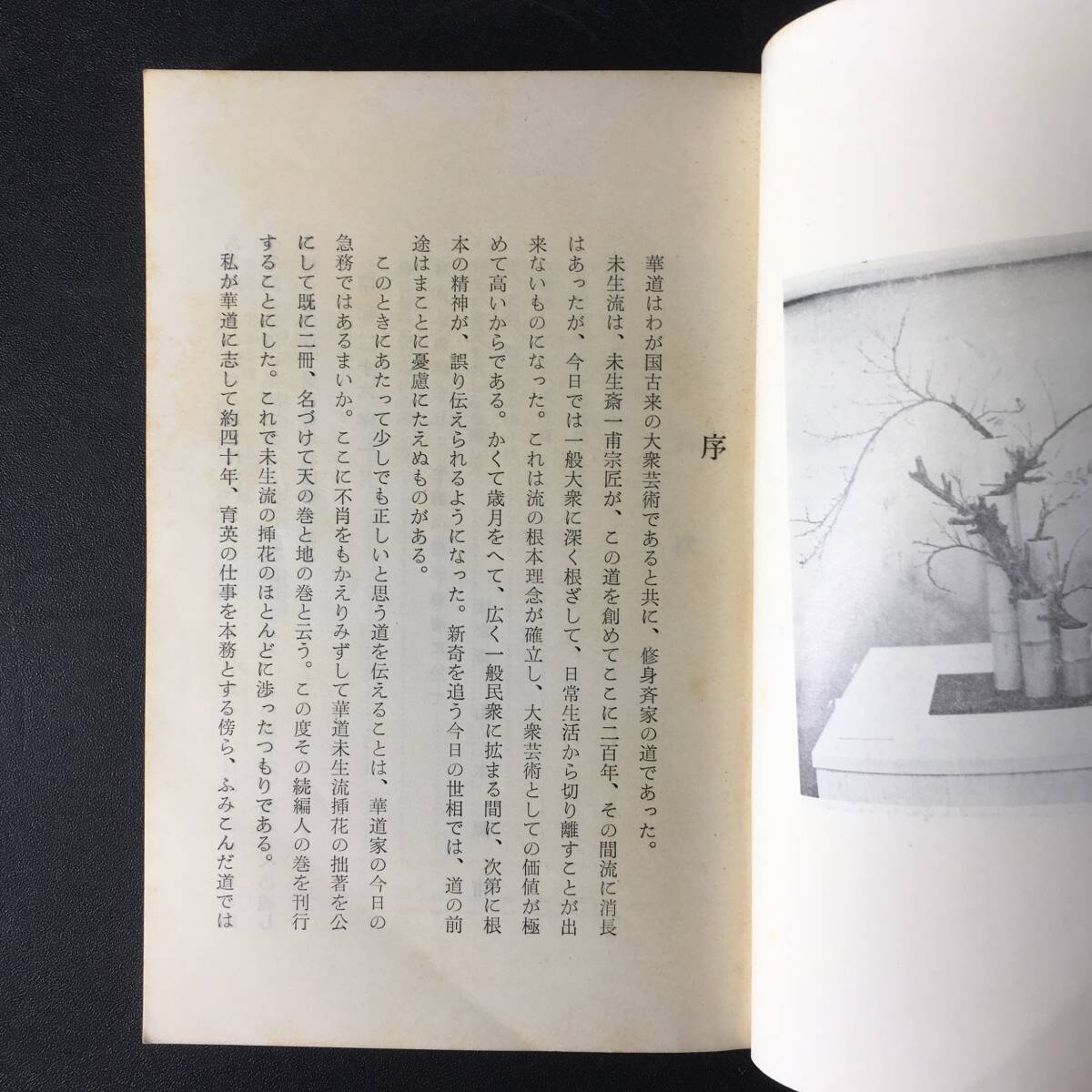 序

華道はわが国古来の大衆芸術であると共に、修身斉家の道であった。

未生流は、未生斎一甫宗匠が、この道を創めてここに二百年、その間流に消長はあったが、今日では一般大衆に深く根ざして、日常生活から切り離すことが出来ないものになった。これは流の根本理念が確立し、大衆芸術としての価値が極めて高いからである。かくて歳月をへて、広く一般民衆に拡まる間に、次第に根本の精神が、誤り伝えられるようになった。新奇を追う今日の世相では、道の前途はまことに憂慮にたえぬものがある。

このときにあたって少しでも正しいと思う道を伝えることは、華道家の今日の急務ではあるまいか。ここに不肖をもかえりみずして華道未生流挿花の拙著を公にして既に二冊、名づけて天の巻と地の巻と云う。この度その続編人の巻を刊行することにした。これで未生流の挿花のほとんどに渉ったつもりである。

私が華道に志して約四十年、育英の仕事を本務とする傍ら、ふみこんだ道では